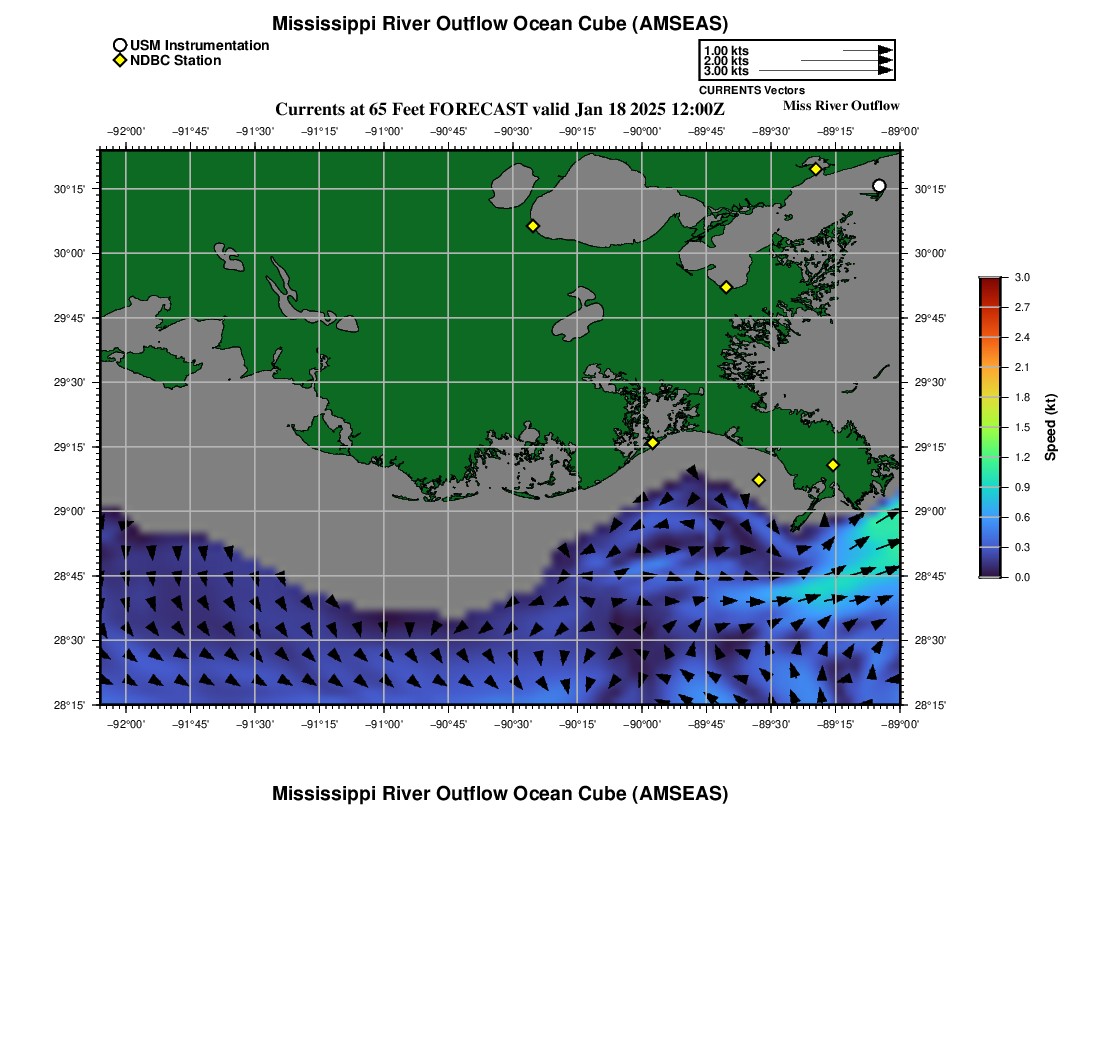 Mississippi River Outflow Ocean Cube (AMSEAS)

USM Instrumentation
NDBC Station

1.00 kts
2.00 kts
3.00 kts
CURRENTS Vectors

Currents at 65 Feet FORECAST valid Jan 18 2025 12:00Z

Miss River Outflow

−92°00' −91°45' −91°30' −91°15' −91°00' −90°45' −90°30' −90°15' −90°00' −89°45' −89°30' −89°15' −89°00'

30°15' 30°00' 29°45' 29°30' 29°15' 29°00' 28°45' 28°30' 28°15'

30°15' 30°00' 29°45' 29°30' 29°15' 29°00' 28°45' 28°30' 28°15'

−92°00' −91°45' −91°30' −91°15' −91°00' −90°45' −90°30' −90°15' −90°00' −89°45' −89°30' −89°15' −89°00'

3.0
2.7
2.4
2.1
1.8
1.5
1.2
0.9
0.6
0.3
0.0
Speed (kt)

Mississippi River Outflow Ocean Cube (AMSEAS)